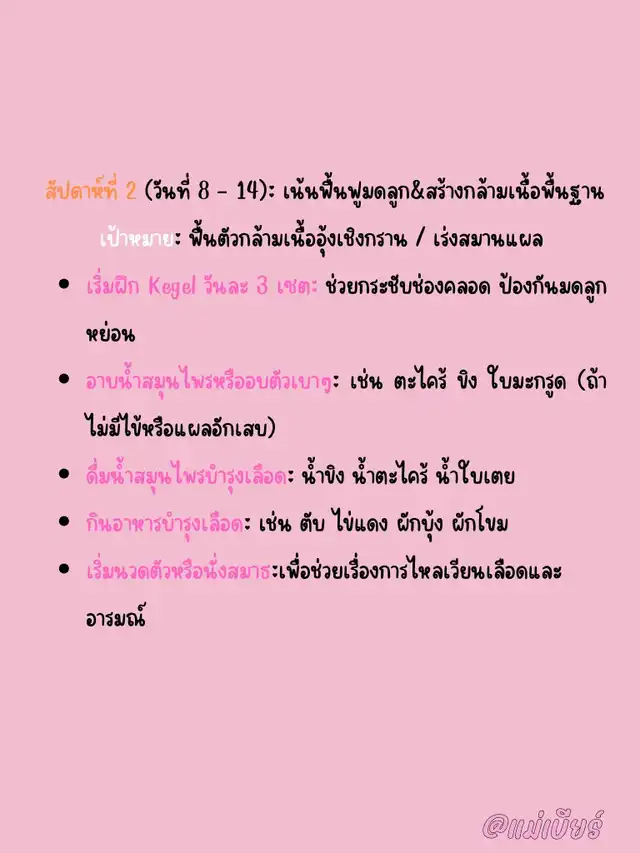 สัปดาห์ที่ 2 (วันที่ 8 - 14): เน้นฟื้นฟูมดลูก&สร้างกล้ามเนื้อพื้นฐาน

เป้าหมาย: ฟื้นตัวกล้ามเนื้ออุ้งเชิงกราน / เร่งสมานแผล

• เริ่มฝึก Kegel วันละ 3 เซต: ช่วยกระชับช่องคลอด ป้องกันมดลูกหย่อน
• อาบน้ำสมุนไพรหรืออบตัวเบาๆ: เช่น ตะไคร้ ขิง ใบมะกรูด (ถ้าไม่มีไข้หรือแผลอักเสบ)
• ดื่มน้ำสมุนไพรบำรุงเลือด: น้ำขิง น้ำตะไคร้ น้ำใบเตย
• กินอาหารบำรุงเลือด: เช่น ตับ ไข่แดง ผักบุ้ง ผักโขม
• เริ่มนวดตัวหรือนั่งสมาธิ:เพื่อช่วยเรื่องการไหลเวียนเลือดและอารมณ์

@แม่เบียร์